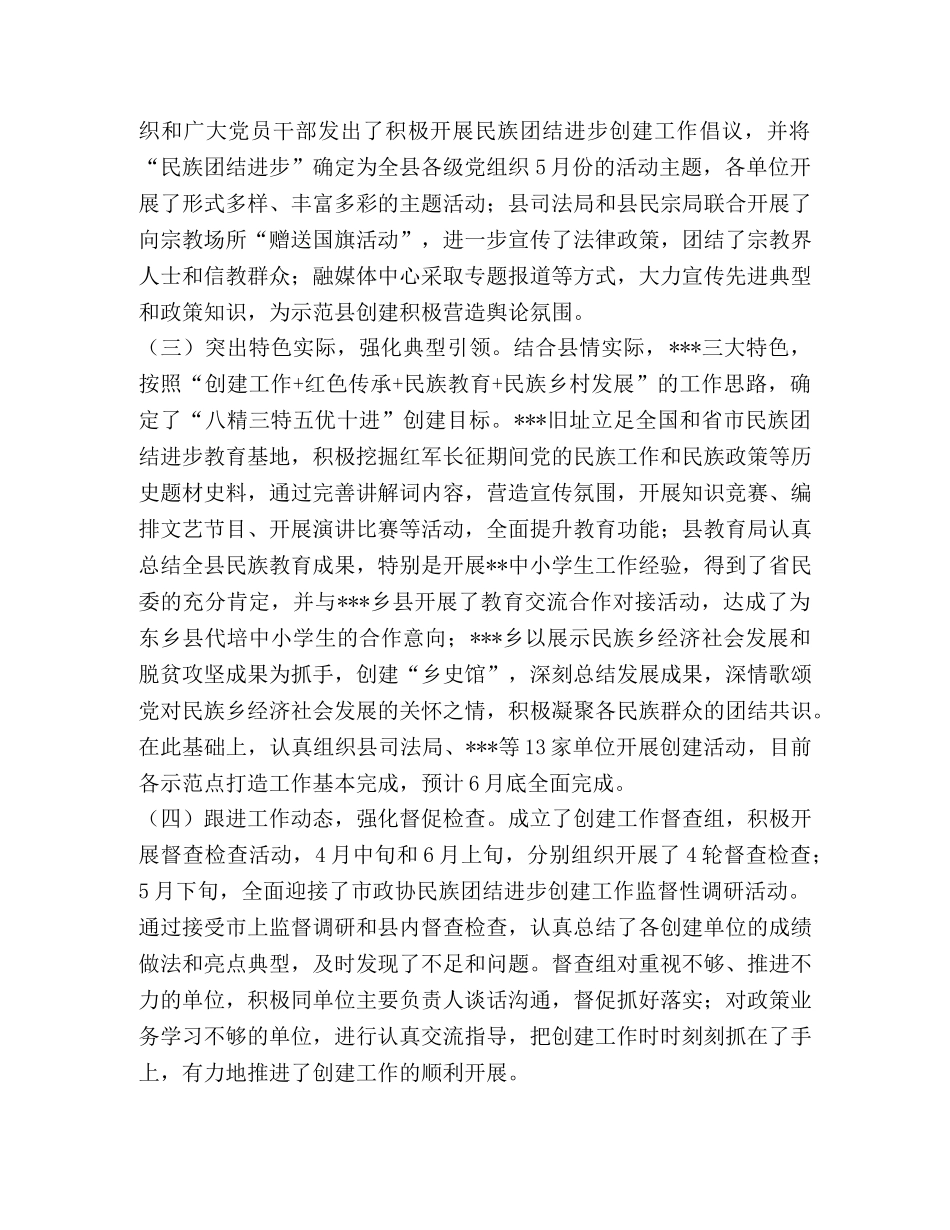 织和广大党员干部发出了积极开展民族团结进步创建工作倡议，并将“民族团结进步”确定为全县各级党组织5月份的活动主题，各单位开展了形式多样、丰富多彩的主题活动；县司法局和县民宗局联合开展了向宗教场所“赠送国旗活动”，进一步宣传了法律政策，团结了宗教界人士和信教群众；融媒体中心采取专题报道等方式，大力宣传先进典型和政策知识，为示范县创建积极营造舆论氛围。

（三）突出特色实际，强化典型引领。结合县情实际，***三大特色，按照“创建工作+红色传承+民族教育+民族乡村发展”的工作思路，确定了“八精三特五优十进”创建目标。***旧址立足全国和省市民族团结进步教育基地，积极挖掘红军长征期间党的民族工作和民族政策等历史题材史料，通过完善讲解词内容，营造宣传氛围，开展知识竞赛、编排文艺节目、开展演讲比赛等活动，全面提升教育功能；县教育局认真总结全县民族教育成果，特别是开展**中小学生工作经验，得到了省民委的充分肯定，并与***乡县开展了教育交流合作对接活动，达成了为东乡县代培中小学生的合作意向；***乡以展示民族乡经济社会发展和脱贫攻坚成果为抓手，创建“乡史馆”，深刻总结发展成果，深情歌颂党对民族乡经济社会发展的关怀之情，积极凝聚各民族群众的团结共识。在此基础上，认真组织县司法局、***等13家单位开展创建活动，目前各示范点打造工作基本完成，预计6月底全面完成。

（四）跟进工作动态，强化督促检查。成立了创建工作督查组，积极开展督查检查活动，4月中旬和6月上旬，分别组织开展了4轮督查检查；5月下旬，全面迎接了市政协民族团结进步创建工作监督性调研活动。通过接受市上监督调研和县内督查检查，认真总结了各创建单位的成绩做法和亮点典型，及时发现了不足和问题。督查组对重视不够、推进不力的单位，积极同单位主要负责人谈话沟通，督促抓好落实；对政策业务学习不够的单位，进行认真交流指导，把创建工作时时刻刻抓在了手上，有力地推进了创建工作的顺利开展。